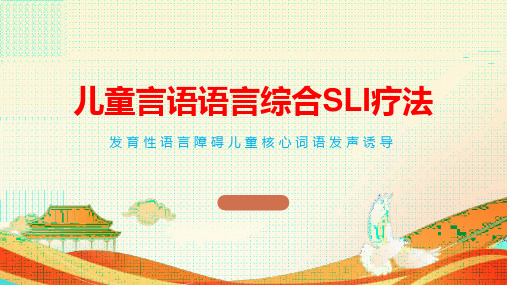 儿童言语语言综合SLI疗法

发育性语言障碍儿童核心词语发声诱导